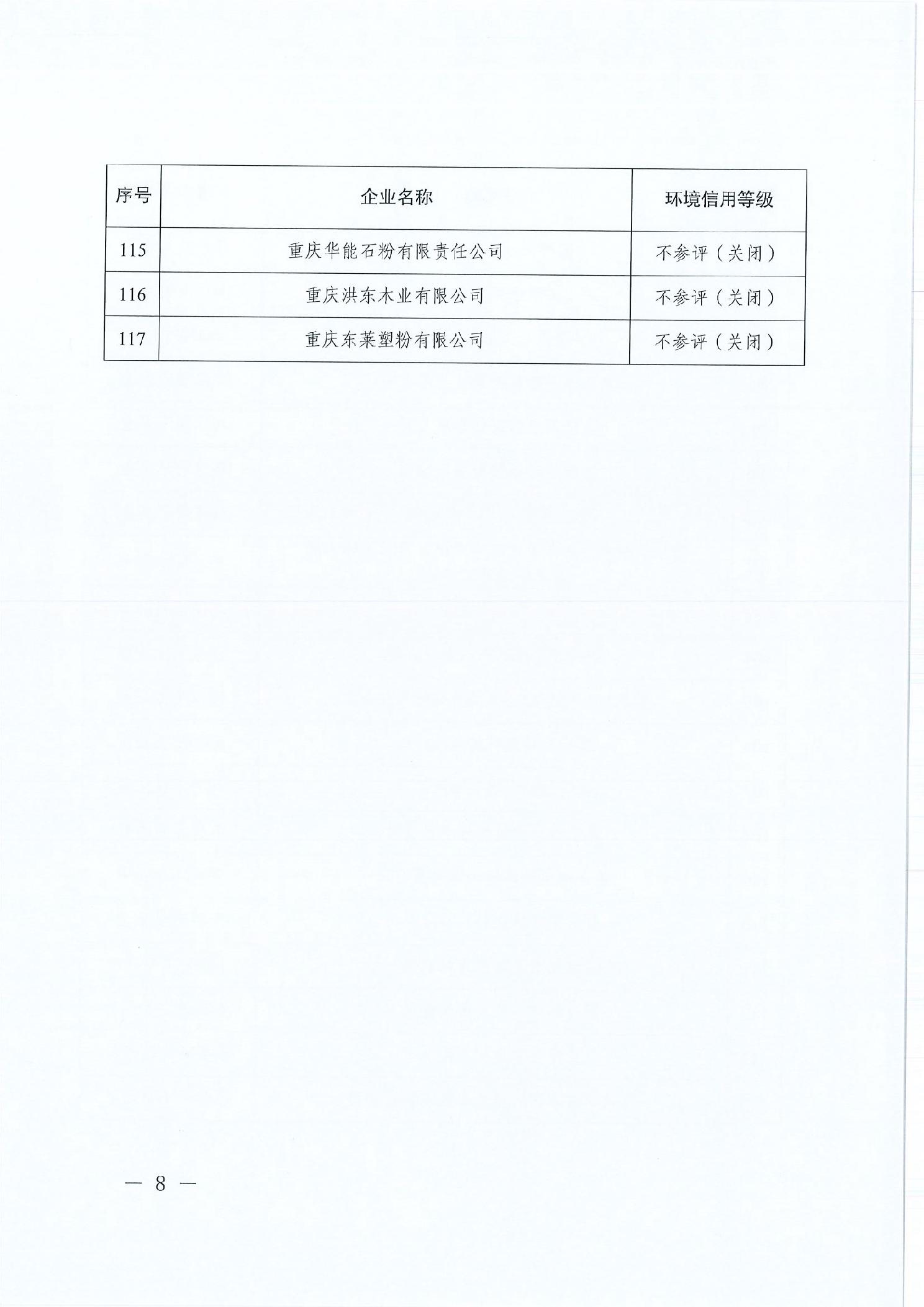 | 序号 | 企业名称 | 环境信用等级 |
|---|---|---|
| 115 | 重庆华能石粉有限责任公司 | 不参评（关闭） |
| 116 | 重庆洪东木业有限公司 | 不参评（关闭） |
| 117 | 重庆东莱塑粉有限公司 | 不参评（关闭） |

— 8 —